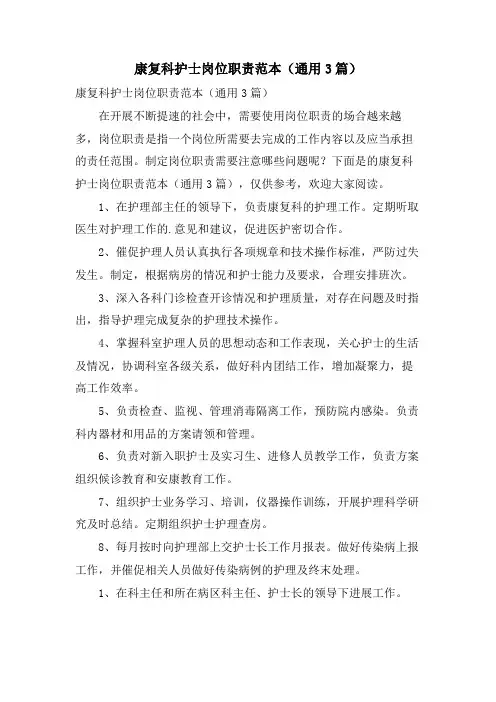 康复科护士岗位职责范本（通用3篇）

康复科护士岗位职责范本（通用3篇）

在开展不断提速的社会中，需要使用岗位职责的场合越来越多，岗位职责是指一个岗位所需要去完成的工作内容以及应当承担的责任范围。制定岗位职责需要注意哪些问题呢？下面是的康复科护士岗位职责范本（通用3篇），仅供参考，欢迎大家阅读。

1、在护理部主任的领导下，负责康复科的护理工作。定期听取医生对护理工作的.意见和建议，促进医护密切合作。

2、催促护理人员认真执行各项规章和技术操作标准，严防过失发生。制定，根据病房的情况和护士能力及要求，合理安排班次。

3、深入各科门诊检查开诊情况和护理质量，对存在问题及时指出，指导护理完成复杂的护理技术操作。

4、掌握科室护理人员的思想动态和工作表现，关心护士的生活及情况，协调科室各级关系，做好科内团结工作，增加凝聚力，提高工作效率。

5、负责检查、监视、管理消毒隔离工作，预防院内感染。负责科内器材和用品的方案请领和管理。

6、负责对新入职护士及实习生、进修人员教学工作，负责方案组织候诊教育和安康教育工作。

7、组织护士业务学习、培训，仪器操作训练，开展护理科学研究及时总结。定期组织护士护理查房。

8、每月按时向护理部上交护士长工作月报表。做好传染病上报工作，并催促相关人员做好传染病例的护理及终末处理。

1、在科主任和所在病区科主任、护士长的领导下进展工作。